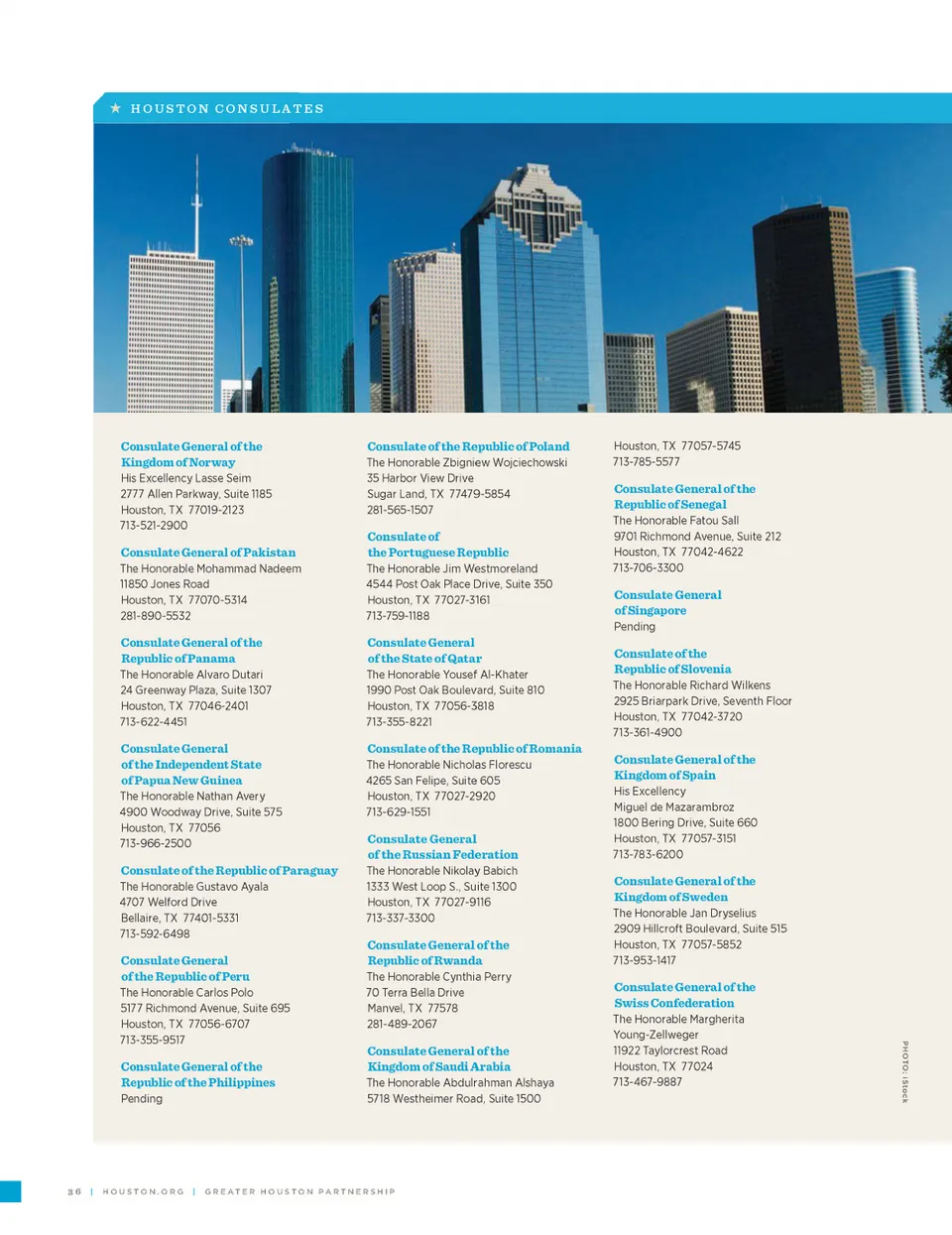 ★ HOUSTON CONSULATES

Consulate General of the Kingdom of Norway
His Excellency Lasse Seim
2777 Allen Parkway, Suite 1185
Houston, TX 77019-2123
713-521-2900

Consulate General of Pakistan
The Honorable Mohammad Nadeem
11850 Jones Road
Houston, TX 77070-5314
281-890-5532

Consulate General of the Republic of Panama
The Honorable Alvaro Dutari
24 Greenway Plaza, Suite 1307
Houston, TX 77046-2401
713-622-4451

Consulate General of the Independent State of Papua New Guinea
The Honorable Nathan Avery
4900 Woodway Drive, Suite 575
Houston, TX 77056
713-966-2500

Consulate of the Republic of Paraguay
The Honorable Gustavo Ayala
4707 Welford Drive
Bellaire, TX 77401-5331
713-592-6498

Consulate General of the Republic of Peru
The Honorable Carlos Polo
5177 Richmond Avenue, Suite 695
Houston, TX 77056-6707
713-355-9517

Consulate General of the Republic of the Philippines
Pending

Consulate of the Republic of Poland
The Honorable Zbigniew Wojciechowski
35 Harbor View Drive
Sugar Land, TX 77479-5854
281-565-1507

Consulate of the Portuguese Republic
The Honorable Jim Westmoreland
4544 Post Oak Place Drive, Suite 350
Houston, TX 77027-3161
713-759-1188

Consulate General of the State of Qatar
The Honorable Yousef Al-Khater
1990 Post Oak Boulevard, Suite 810
Houston, TX 77056-3818
713-355-8221

Consulate of the Republic of Romania
The Honorable Nicholas Florescu
4265 San Felipe, Suite 605
Houston, TX 77027-2920
713-629-1551

Consulate General of the Russian Federation
The Honorable Nikolay Babich
1333 West Loop S., Suite 1300
Houston, TX 77027-9116
713-337-3300

Consulate General of the Republic of Rwanda
The Honorable Cynthia Perry
70 Terra Bella Drive
Manvel, TX 77578
281-489-2067

Consulate General of the Kingdom of Saudi Arabia
The Honorable Abdulrahman Alshaya
5718 Westheimer Road, Suite 1500
Houston, TX 77057-5745
713-785-5577

Consulate General of the Republic of Senegal
The Honorable Fatou Sall
9701 Richmond Avenue, Suite 212
Houston, TX 77042-4622
713-706-3300

Consulate General of Singapore
Pending

Consulate of the Republic of Slovenia
The Honorable Richard Wilkens
2925 Briarpark Drive, Seventh Floor
Houston, TX 77042-3720
713-361-4900

Consulate General of the Kingdom of Spain
His Excellency
Miguel de Mazarambroz
1800 Bering Drive, Suite 660
Houston, TX 77057-3151
713-783-6200

Consulate General of the Kingdom of Sweden
The Honorable Jan Dryselius
2909 Hillcroft Boulevard, Suite 515
Houston, TX 77057-5852
713-953-1417

Consulate General of the Swiss Confederation
The Honorable Margherita Young-Zellweger
11922 Taylorcrest Road
Houston, TX 77024
713-467-9887

PHOTO: iStock

36 | HOUSTON.ORG | GREATER HOUSTON PARTNERSHIP